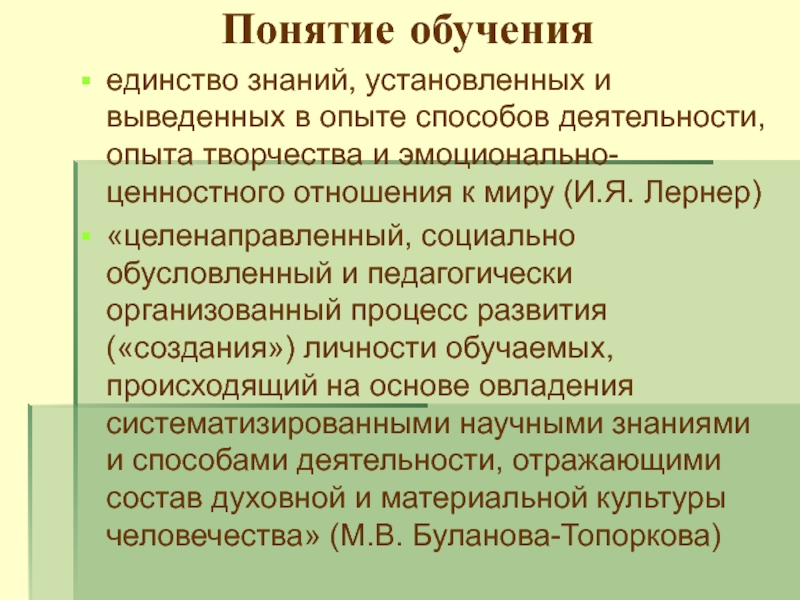 Понятие обучения

единство знаний, установленных и выведенных в опыте способов деятельности, опыта творчества и эмоционально-ценностного отношения к миру (И.Я. Лернер)

«целенаправленный, социально обусловленный и педагогически организованный процесс развития («создания») личности обучаемых, происходящий на основе овладения систематизированными научными знаниями и способами деятельности, отражающими состав духовной и материальной культуры человечества» (М.В. Буланова-Топоркова)